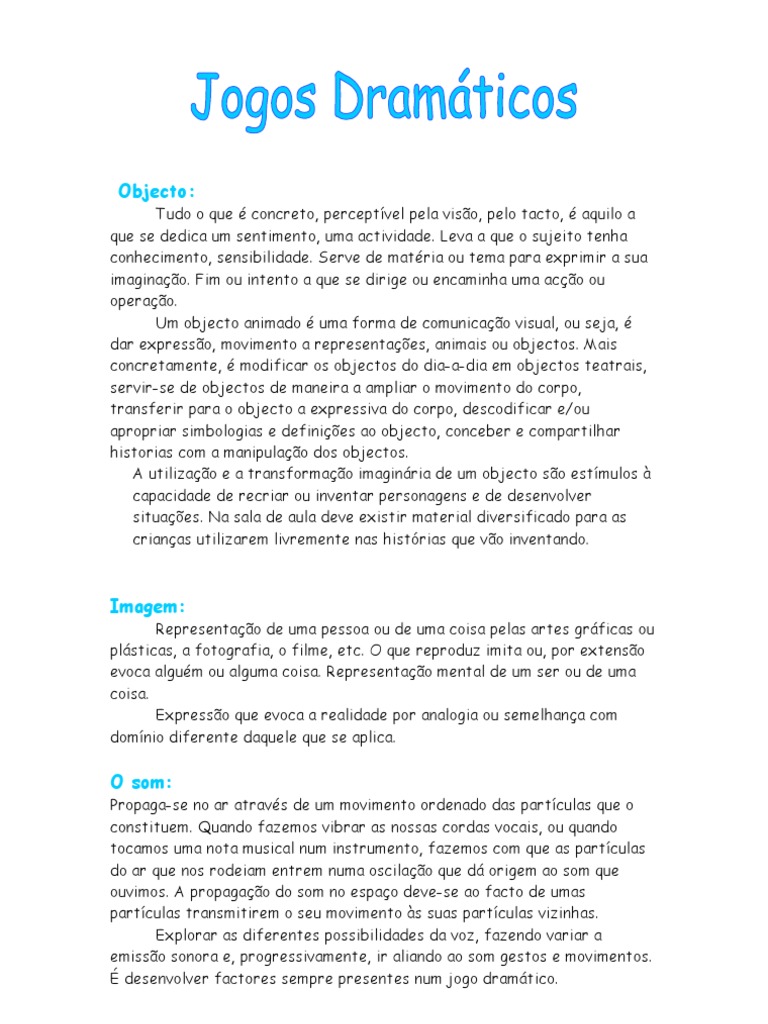 Jogos Dramáticos

Objecto:

Tudo o que é concreto, perceptível pela visão, pelo tacto, é aquilo a que se dedica um sentimento, uma actividade. Leva a que o sujeito tenha conhecimento, sensibilidade. Serve de matéria ou tema para exprimir a sua imaginação. Fim ou intento a que se dirige ou encaminha uma acção ou operação.

Um objecto animado é uma forma de comunicação visual, ou seja, é dar expressão, movimento a representações, animais ou objectos. Mais concretamente, é modificar os objectos do dia-a-dia em objectos teatrais, servir-se de objectos de maneira a ampliar o movimento do corpo, transferir para o objecto a expressiva do corpo, descodificar e/ou apropriar simbologias e definições ao objecto, conceber e compartilhar historias com a manipulação dos objectos.

A utilização e a transformação imaginária de um objecto são estímulos à capacidade de recriar ou inventar personagens e de desenvolver situações. Na sala de aula deve existir material diversificado para as crianças utilizarem livremente nas histórias que vão inventando.

Imagem:

Representação de uma pessoa ou de uma coisa pelas artes gráficas ou plásticas, a fotografia, o filme, etc. O que reproduz imita ou, por extensão evoca alguém ou alguma coisa. Representação mental de um ser ou de uma coisa.

Expressão que evoca a realidade por analogia ou semelhança com domínio diferente daquele que se aplica.

O som:

Propaga-se no ar através de um movimento ordenado das partículas que o constituem. Quando fazemos vibrar as nossas cordas vocais, ou quando tocamos uma nota musical num instrumento, fazemos com que as partículas do ar que nos rodeiam entrem numa oscilação que dá origem ao som que ouvimos. A propagação do som no espaço deve-se ao facto de umas partículas transmitirem o seu movimento às suas partículas vizinhas.

Explorar as diferentes possibilidades da voz, fazendo variar a emissão sonora e, progressivamente, ir aliando ao som gestos e movimentos. É desenvolver factores sempre presentes num jogo dramático.